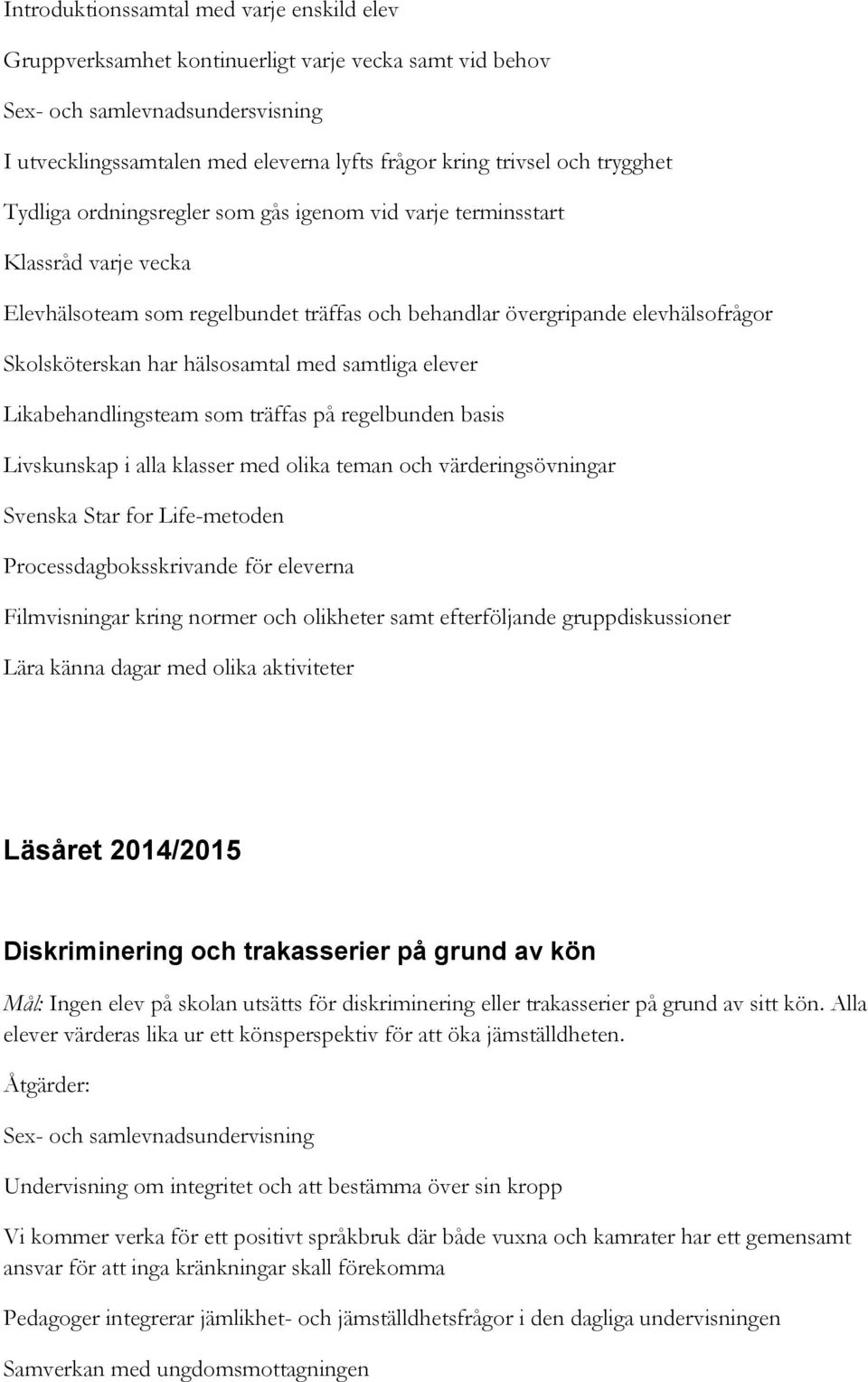 Introduktionssamtal med varje enskild elev

Gruppverksamhet kontinuerligt varje vecka samt vid behov

Sex- och samlevnadsundersvisning

I utvecklingssamtalen med eleverna lyfts frågor kring trivsel och trygghet

Tydliga ordningsregler som gås igenom vid varje terminsstart

Klassråd varje vecka

Elevhälsoteam som regelbundet träffas och behandlar övergripande elevhälsofrågor

Skolsköterskan har hälsosamtal med samtliga elever

Likabehandlingsteam som träffas på regelbunden basis

Livskunskap i alla klasser med olika teman och värderingsövningar

Svenska Star for Life-metoden

Processdagboksskrivande för eleverna

Filmvisningar kring normer och olikheter samt efterföljande gruppdiskussioner

Lära känna dagar med olika aktiviteter

Läsåret 2014/2015

Diskriminering och trakasserier på grund av kön

Mål: Ingen elev på skolan utsätts för diskriminering eller trakasserier på grund av sitt kön. Alla elever värderas lika ur ett könsperspektiv för att öka jämställdheten.

Åtgärder:

Sex- och samlevnadsundervisning

Undervisning om integritet och att bestämma över sin kropp

Vi kommer verka för ett positivt språkbruk där både vuxna och kamrater har ett gemensamt ansvar för att inga kränkningar skall förekomma

Pedagoger integrerar jämlikhet- och jämställdhetsfrågor i den dagliga undervisningen

Samverkan med ungdomsmottagningen